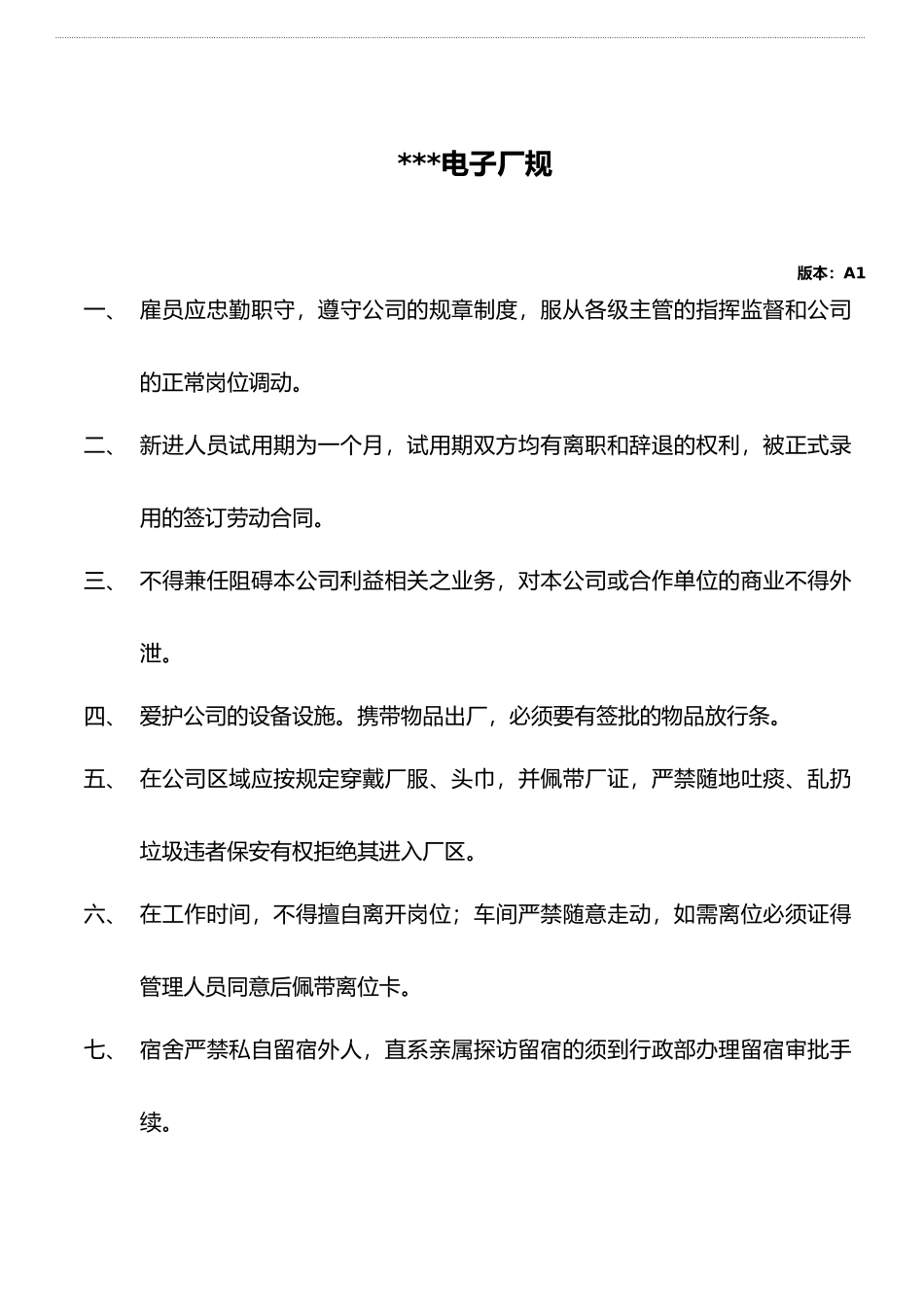 ***电子厂规

版本：A1

一、 雇员应忠勤职守，遵守公司的规章制度，服从各级主管的指挥监督和公司的正常岗位调动。

二、 新进人员试用期为一个月，试用期双方均有离职和辞退的权利，被正式录用的签订劳动合同。

三、 不得兼任阻碍本公司利益相关之业务，对本公司或合作单位的商业不得外泄。

四、 爱护公司的设备设施。携带物品出厂，必须要有签批的物品放行条。

五、 在公司区域应按规定穿戴厂服、头巾，并佩带厂证，严禁随地吐痰、乱扔垃圾违者保安有权拒绝其进入厂区。

六、 在工作时间，不得擅自离开岗位；车间严禁随意走动，如需离位必须证得管理人员同意后佩带离位卡。

七、 宿舍严禁私自留宿外人，直系亲属探访留宿的须到行政部办理留宿审批手续。